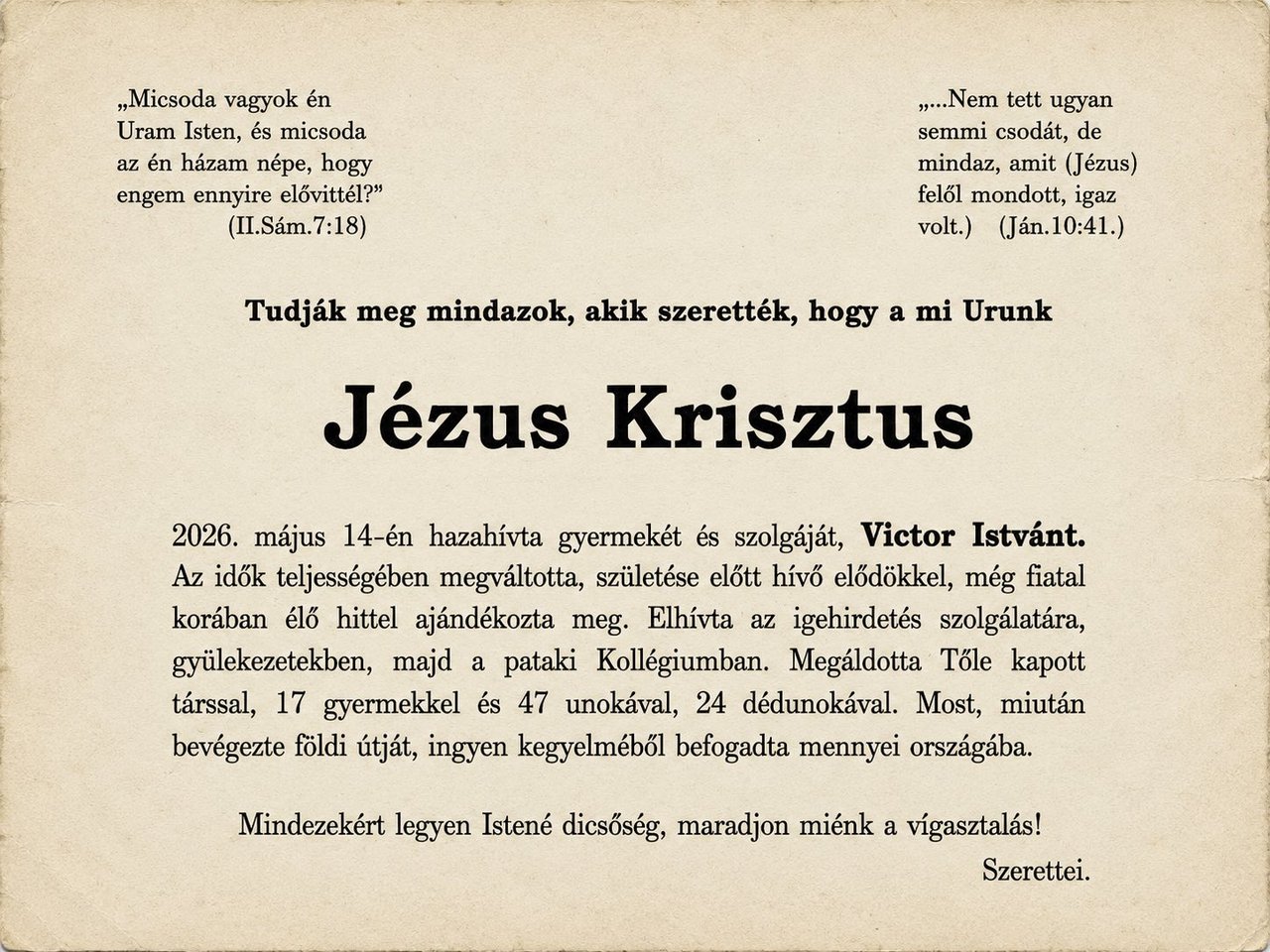 „Micsoda vagyok én Uram Isten, és micsoda az én házam népe, hogy engem ennyire elővittél?”
(II.Sám.7:18)

„...Nem tett ugyan semmi csodát, de mindaz, amit (Jézus) felől mondott, igaz volt.) (Ján.10:41.)

Tudják meg mindazok, akik szerették, hogy a mi Urunk

Jézus Krisztus

2026. május 14-én hazahívta gyermekét és szolgáját, Victor Istvánt. Az idők teljességében megváltotta, születése előtt hívő elődökkel, még fiatal korában élő hittel ajándékozta meg. Elhívta az igehirdetés szolgálatára, gyülekezetekben, majd a pataki Kollégiumban. Megáldotta Tőle kapott társsal, 17 gyermekkel és 47 unokával, 24 dédunokával. Most, miután bevégezte földi útját, ingyen kegyelméből befogadta mennyei országába.

Mindezekért legyen Istené dicsőség, maradjon miénk a vígasztalás!
Szerettei.